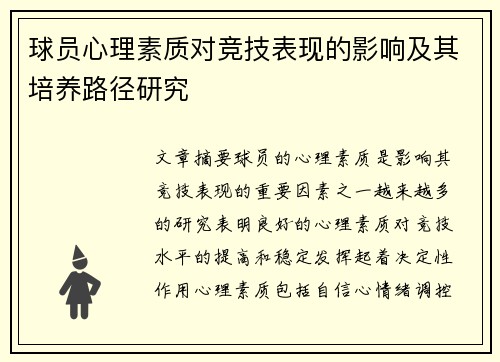 球员心理素质对竞技表现的影响及其培养路径研究

文章摘要球员的心理素质是影响其竞技表现的重要因素之一越来越多的研究表明良好的心理素质对竞技水平的提高和稳定发挥起着决定性作用心理素质包括自信心情绪调控